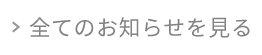 > 全てのお知らせを見る